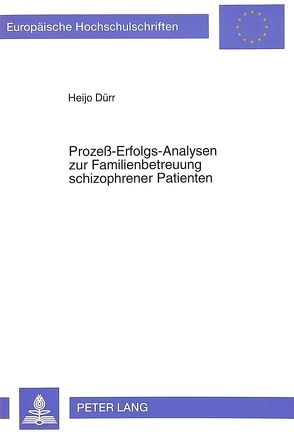 Europäische Hochschulschriften

Heijo Dürr

Prozeß-Erfolgs-Analysen zur Familienbetreuung schizophrener Patienten

PETER LANG